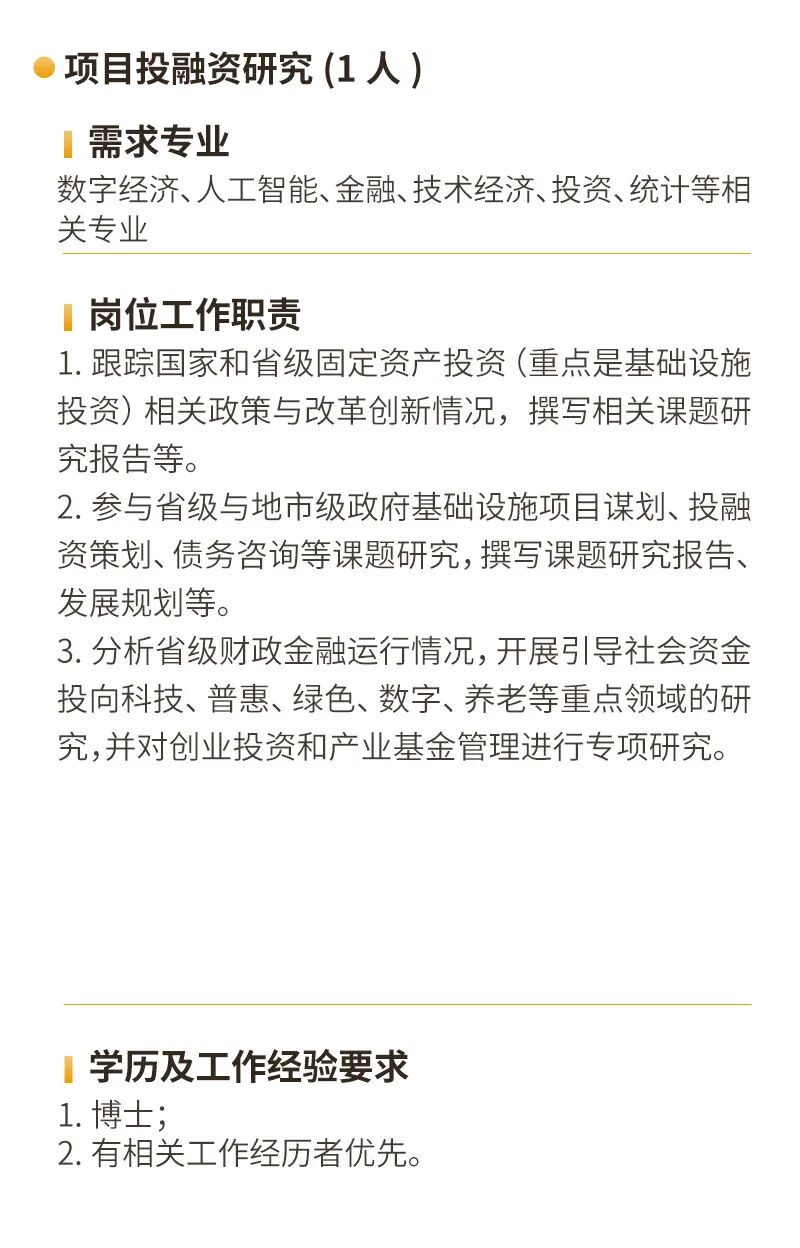 • 项目投融资研究(1人)

需求专业

数字经济、人工智能、金融、技术经济、投资、统计等相关专业

岗位工作职责

1.跟踪国家和省级固定资产投资(重点是基础设施投资)相关政策与改革创新情况,撰写相关课题研究报告等。
2.参与省级与地市级政府基础设施项目谋划、投融资策划、债务咨询等课题研究,撰写课题研究报告、发展规划等。
3.分析省级财政金融运行情况,开展引导社会资金投向科技、普惠、绿色、数字、养老等重点领域的研究,并对创业投资和产业基金管理进行专项研究。

学历及工作经验要求

1.博士;
2.有相关工作经历者优先。